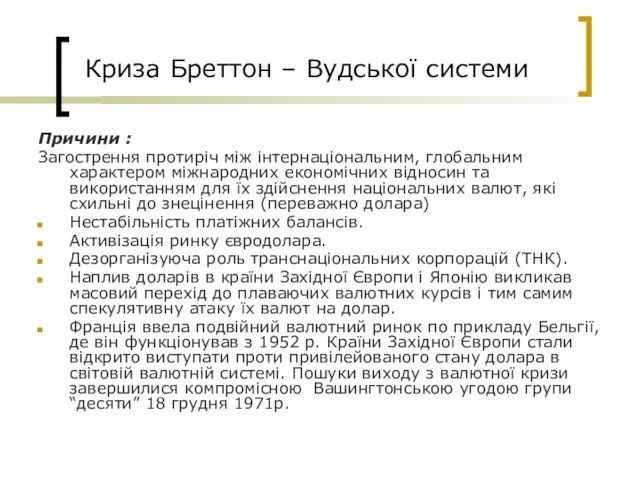 Криза Бреттон – Вудської системи

Причини :

Загострення протиріч між інтернаціональним, глобальним характером міжнародних економічних відносин та використанням для їх здійснення національних валют, які схильні до знецінення (переважно долара)

Нестабільність платіжних балансів.

Активізація ринку євродолара.

Дезорганізуюча роль транснаціональних корпорацій (ТНК).

Наплив доларів в країни Західної Європи і Японію викликав масовий перехід до плаваючих валютних курсів і тим самим спекулятивну атаку їх валют на долар.

Франція ввела подвійний валютний ринок по прикладу Бельгії, де він функціонував з 1952 р. Країни Західної Європи стали відкрито виступати проти привілейованого стану долара в світовій валютній системі. Пошуки виходу з валютної кризи завершилися компромісною Вашингтонською угодою групи “десяти” 18 грудня 1971р.